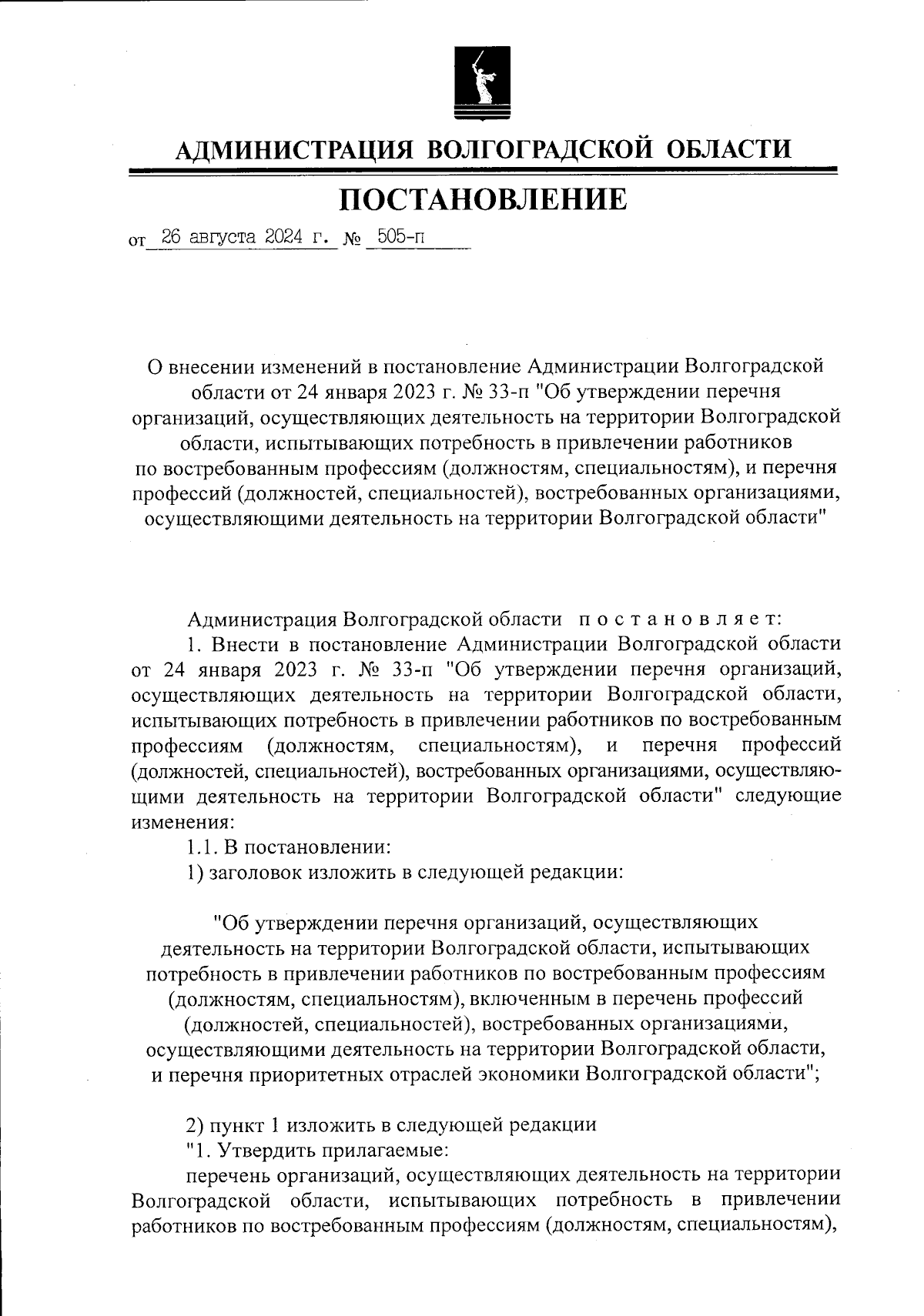 АДМИНИСТРАЦИЯ ВОЛГОГРАДСКОЙ ОБЛАСТИ

ПОСТАНОВЛЕНИЕ

от 26 августа 2024 г. № 505-п

О внесении изменений в постановление Администрации Волгоградской области от 24 января 2023 г. № 33-п "Об утверждении перечня организаций, осуществляющих деятельность на территории Волгоградской области, испытывающих потребность в привлечении работников по востребованным профессиям (должностям, специальностям), и перечня профессий (должностей, специальностей), востребованных организациями, осуществляющими деятельность на территории Волгоградской области"

Администрация Волгоградской области постановляет:

1. Внести в постановление Администрации Волгоградской области от 24 января 2023 г. № 33-п "Об утверждении перечня организаций, осуществляющих деятельность на территории Волгоградской области, испытывающих потребность в привлечении работников по востребованным профессиям (должностям, специальностям), и перечня профессий (должностей, специальностей), востребованных организациями, осуществляющими деятельность на территории Волгоградской области" следующие изменения:

1.1. В постановлении:

1) заголовок изложить в следующей редакции:

"Об утверждении перечня организаций, осуществляющих деятельность на территории Волгоградской области, испытывающих потребность в привлечении работников по востребованным профессиям (должностям, специальностям), включенным в перечень профессий (должностей, специальностей), востребованных организациями, осуществляющими деятельность на территории Волгоградской области, и перечня приоритетных отраслей экономики Волгоградской области";

2) пункт 1 изложить в следующей редакции

"1. Утвердить прилагаемые:

перечень организаций, осуществляющих деятельность на территории Волгоградской области, испытывающих потребность в привлечении работников по востребованным профессиям (должностям, специальностям),